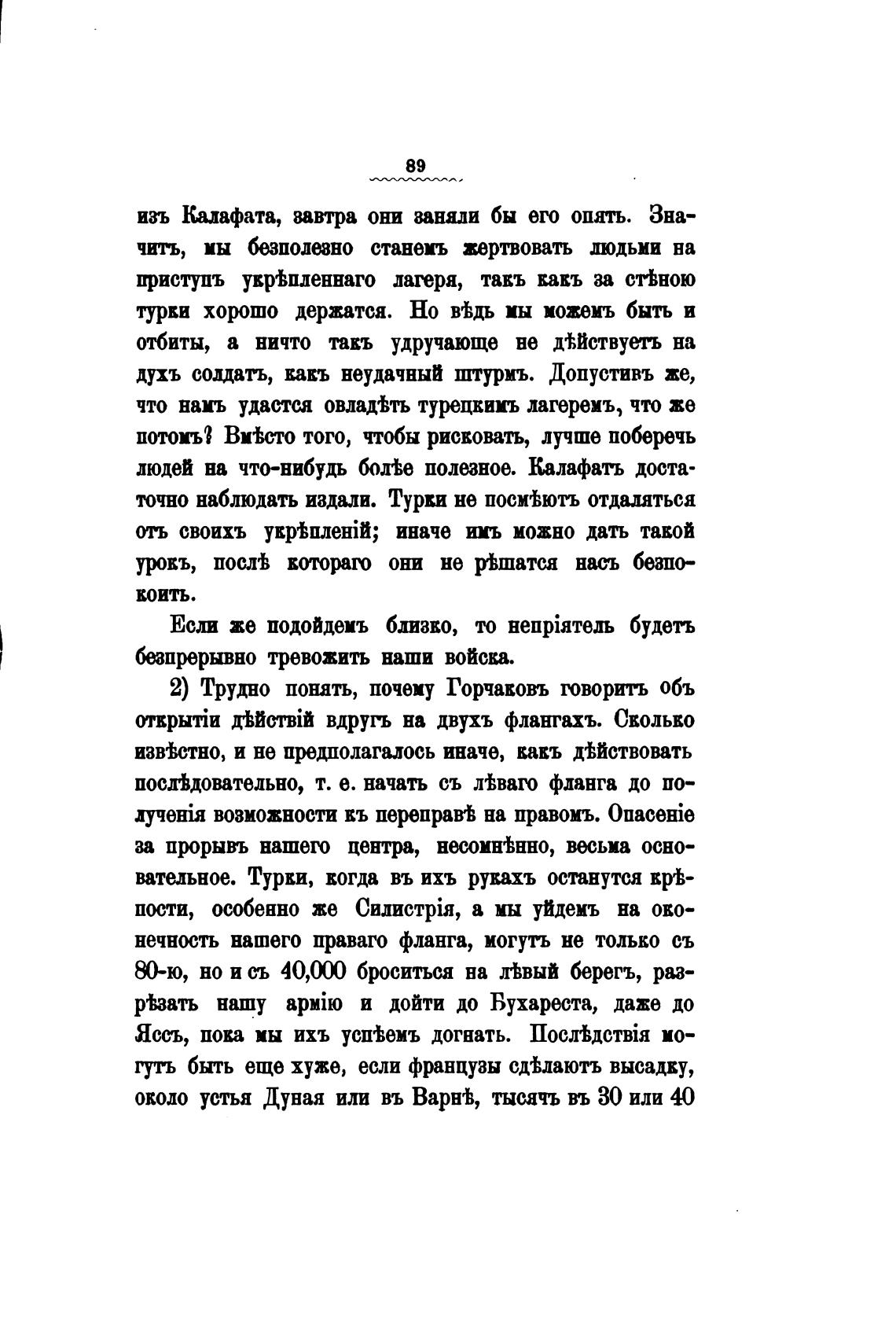 89

изъ Калафата, завтра они заняли бы его опять. Значитъ, мы безполезно станемъ жертвовать людьми на приступъ укрѣпленнаго лагеря, такъ какъ за стѣною турки хорошо держатся. Но вѣдь мы можемъ быть и отбиты, а ничто такъ удручающе не дѣйствуетъ на духъ солдатъ, какъ неудачный штурмъ. Допустивъ же, что намъ удастся овладѣть турецкимъ лагеремъ, что же потомъ? Вмѣсто того, чтобы рисковать, лучше поберечь людей на что-нибудь болѣе полезное. Калафатъ достаточно наблюдать издали. Турки не посмѣютъ отдаляться отъ своихъ укрѣпленій; иначе имъ можно дать такой урокъ, послѣ котораго они не рѣшатся насъ безпокоить.

Если же подойдемъ близко, то непріятель будетъ безпрерывно тревожить наши войска.

2) Трудно понять, почему Горчаковъ говоритъ объ открытіи дѣйствій вдругъ на двухъ флангахъ. Сколько извѣстно, и не предполагалось иначе, какъ дѣйствовать послѣдовательно, т. е. начать съ лѣваго фланга до полученія возможности къ переправѣ на правомъ. Опасеніе за прорывъ нашего центра, несомнѣнно, весьма основательное. Турки, когда въ ихъ рукахъ останутся крѣпости, особенно же Силистрія, а мы уйдемъ на оконечность нашего праваго фланга, могутъ не только съ 80-ю, но и съ 40,000 броситься на лѣвый берегъ, разрѣзать нашу армію и дойти до Бухареста, даже до Яссъ, пока мы ихъ успѣемъ догнать. Послѣдствія могутъ быть еще хуже, если французы сдѣлаютъ высадку, около устья Дуная или въ Варнѣ, тысячъ въ 30 или 40